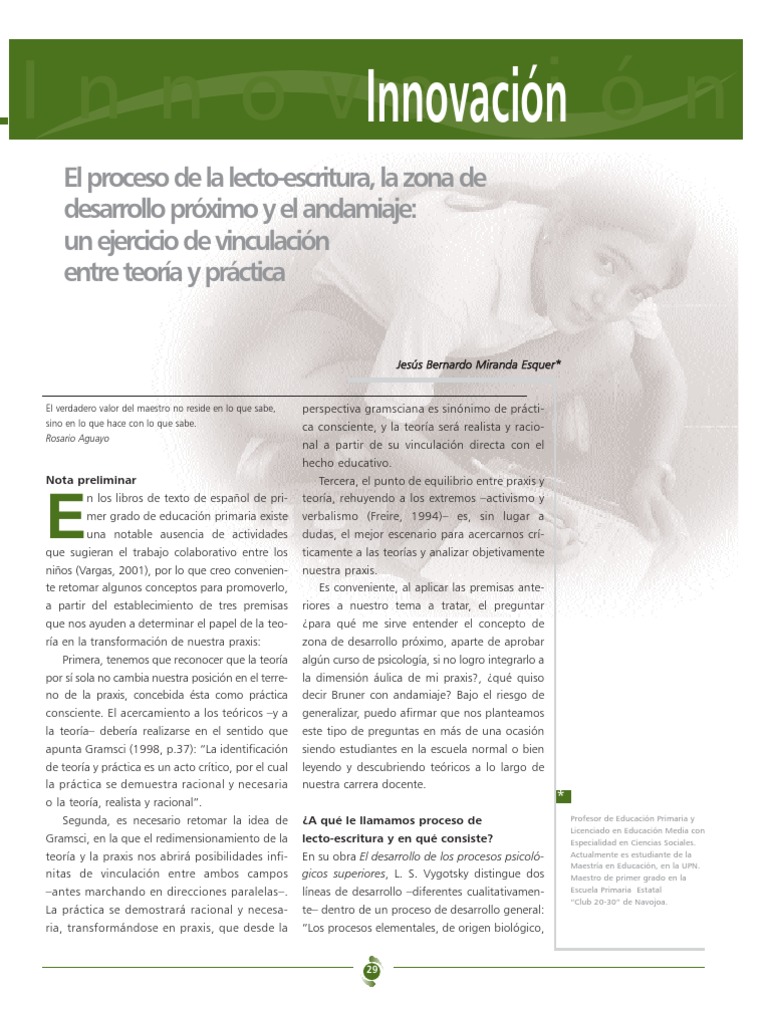 Innovación

El proceso de la lecto-escritura, la zona de desarrollo próximo y el andamiaje: un ejercicio de vinculación entre teoría y práctica

Jesús Bernardo Miranda Esquer*

El verdadero valor del maestro no reside en lo que sabe, sino en lo que hace con lo que sabe.
Rosario Aguayo

Nota preliminar

En los libros de texto de español de primer grado de educación primaria existe una notable ausencia de actividades que sugieran el trabajo colaborativo entre los niños (Vargas, 2001), por lo que creo conveniente retomar algunos conceptos para promoverlo, a partir del establecimiento de tres premisas que nos ayuden a determinar el papel de la teoría en la transformación de nuestra praxis:

Primera, tenemos que reconocer que la teoría por sí sola no cambia nuestra posición en el terreno de la praxis, concebida ésta como práctica consciente. El acercamiento a los teóricos –y a la teoría– debería realizarse en el sentido que apunta Gramsci (1998, p.37): "La identificación de teoría y práctica es un acto crítico, por el cual la práctica se demuestra racional y necesaria o la teoría, realista y racional".

Segunda, es necesario retomar la idea de Gramsci, en la que el redimensionamiento de la teoría y la praxis nos abrirá posibilidades infinitas de vinculación entre ambos campos –antes marchando en direcciones paralelas–. La práctica se demostrará racional y necesaria, transformándose en praxis, que desde la perspectiva gramsciana es sinónimo de práctica consciente, y la teoría será realista y racional a partir de su vinculación directa con el hecho educativo.

Tercera, el punto de equilibrio entre praxis y teoría, rehuyendo a los extremos –activismo y verbalismo (Freire, 1994)– es, sin lugar a dudas, el mejor escenario para acercarnos críticamente a las teorías y analizar objetivamente nuestra praxis.

Es conveniente, al aplicar las premisas anteriores a nuestro tema a tratar, el preguntar ¿para qué me sirve entender el concepto de zona de desarrollo próximo, aparte de aprobar algún curso de psicología, si no logro integrarlo a la dimensión áulica de mi praxis?, ¿qué quiso decir Bruner con andamiaje? Bajo el riesgo de generalizar, puedo afirmar que nos planteamos este tipo de preguntas en más de una ocasión siendo estudiantes en la escuela normal o bien leyendo y descubriendo teóricos a lo largo de nuestra carrera docente.

¿A qué le llamamos proceso de lecto-escritura y en qué consiste?

En su obra El desarrollo de los procesos psicológicos superiores, L. S. Vygotsky distingue dos líneas de desarrollo –diferentes cualitativamente– dentro de un proceso de desarrollo general: "Los procesos elementales, de origen biológico,

*
Profesor de Educación Primaria y Licenciado en Educación Media con Especialidad en Ciencias Sociales. Actualmente es estudiante de la Maestría en Educación, en la UPN. Maestro de primer grado en la Escuela Primaria Estatal "Club 20-30" de Navojoa.

29